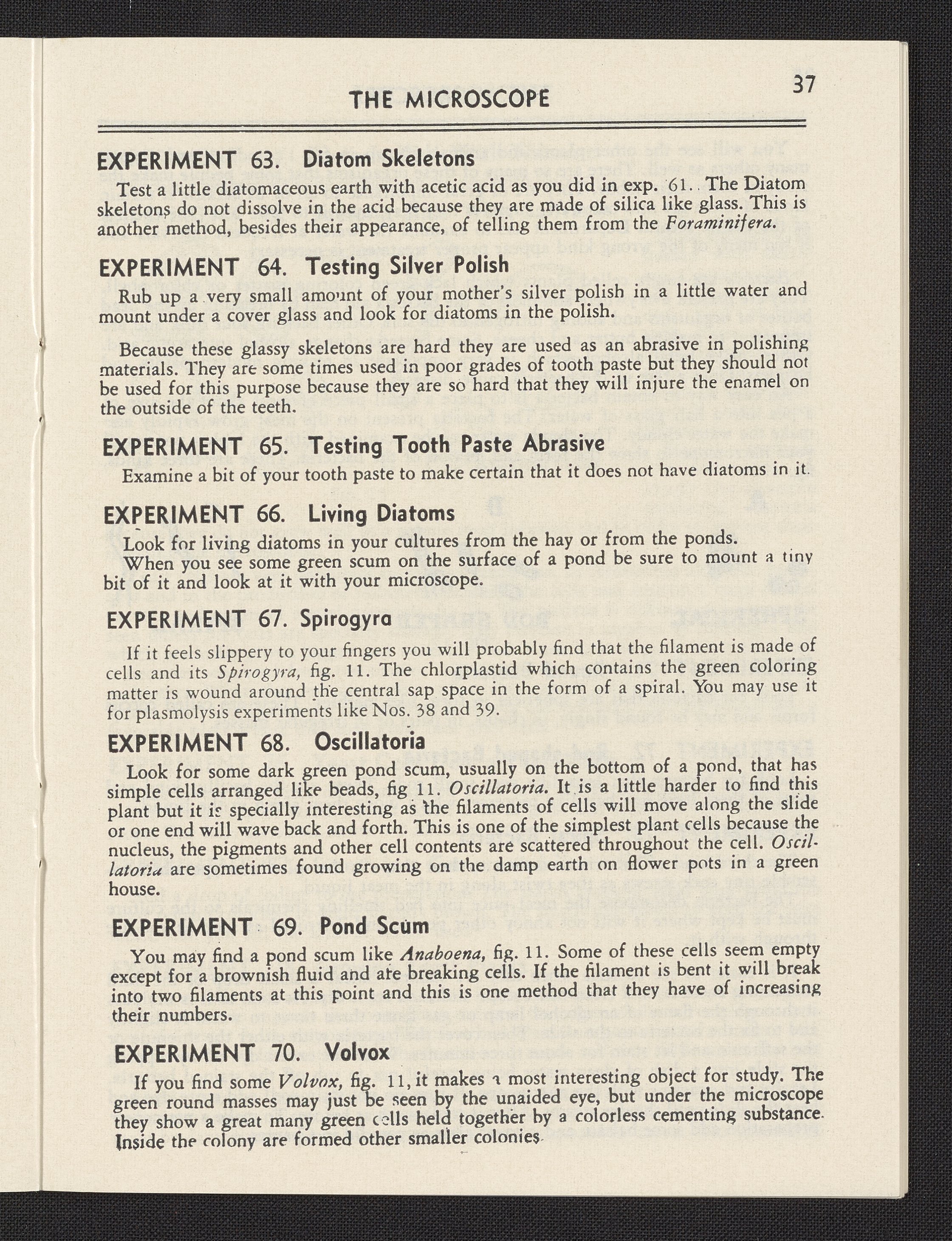 THE MICROSCOPE

37

EXPERIMENT 63. Diatom Skeletons

Test a little diatomaceous earth with acetic acid as you did in exp. 61. The Diatom skeletons do not dissolve in the acid because they are made of silica like glass. This is another method, besides their appearance, of telling them from the Foraminifera.

EXPERIMENT 64. Testing Silver Polish

Rub up a very small amount of your mother's silver polish in a little water and mount under a cover glass and look for diatoms in the polish.

Because these glassy skeletons are hard they are used as an abrasive in polishing materials. They are some times used in poor grades of tooth paste but they should not be used for this purpose because they are so hard that they will injure the enamel on the outside of the teeth.

EXPERIMENT 65. Testing Tooth Paste Abrasive

Examine a bit of your tooth paste to make certain that it does not have diatoms in it.

EXPERIMENT 66. Living Diatoms

Look for living diatoms in your cultures from the hay or from the ponds.

When you see some green scum on the surface of a pond be sure to mount a tiny bit of it and look at it with your microscope.

EXPERIMENT 67. Spirogyra

If it feels slippery to your fingers you will probably find that the filament is made of cells and its Spirogyra, fig. 11. The chlorplastid which contains the green coloring matter is wound around the central sap space in the form of a spiral. You may use it for plasmolysis experiments like Nos. 38 and 39.

EXPERIMENT 68. Oscillatoria

Look for some dark green pond scum, usually on the bottom of a pond, that has simple cells arranged like beads, fig 11. Oscillatoria. It is a little harder to find this plant but it is specially interesting as the filaments of cells will move along the slide or one end will wave back and forth. This is one of the simplest plant cells because the nucleus, the pigments and other cell contents are scattered throughout the cell. Oscillatoria are sometimes found growing on the damp earth on flower pots in a green house.

EXPERIMENT 69. Pond Scum

You may find a pond scum like Anaboena, fig. 11. Some of these cells seem empty except for a brownish fluid and are breaking cells. If the filament is bent it will break into two filaments at this point and this is one method that they have of increasing their numbers.

EXPERIMENT 70. Volvox

If you find some Volvox, fig. 11, it makes a most interesting object for study. The green round masses may just be seen by the unaided eye, but under the microscope they show a great many green cells held together by a colorless cementing substance. Inside the colony are formed other smaller colonies.